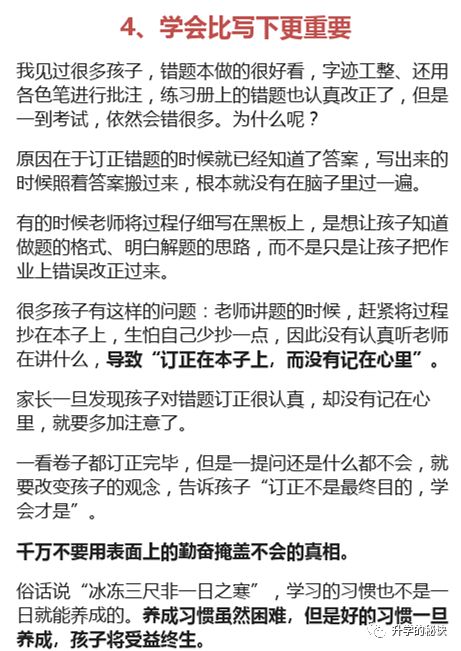 4、学会比写下更重要

我见过很多孩子，错题本做的很好看，字迹工整、还用各色笔进行批注，练习册上的错题也认真改正了，但是一到考试，依然会错很多。为什么呢？

原因在于订正错题的时候就已经知道了答案，写出来的时候照着答案搬过来，根本就没有在脑子里过一遍。

有的时候老师将过程仔细写在黑板上，是想让孩子知道做题的格式、明白解题的思路，而不是只是让孩子把作业上错误改正过来。

很多孩子有这样的问题：老师讲题的时候，赶紧将过程抄在本子上，生怕自己少抄一点，因此没有认真听老师在讲什么，导致“订正在本子上，而没有记在心里”。

家长一旦发现孩子对错题订正很认真，却没有记在心里，就要多加注意了。

一看卷子都订正完毕，但是一提问还是什么都不会，就要改变孩子的观念，告诉孩子“订正不是最终目的，学会才是”。

千万不要用表面上的勤奋掩盖不会的真相。

俗话说“冰冻三尺非一日之寒”，学习的习惯也不是一日就能养成的。养成习惯虽然困难，但是好的习惯一旦养成，孩子将受益终生。

升学的秘诀